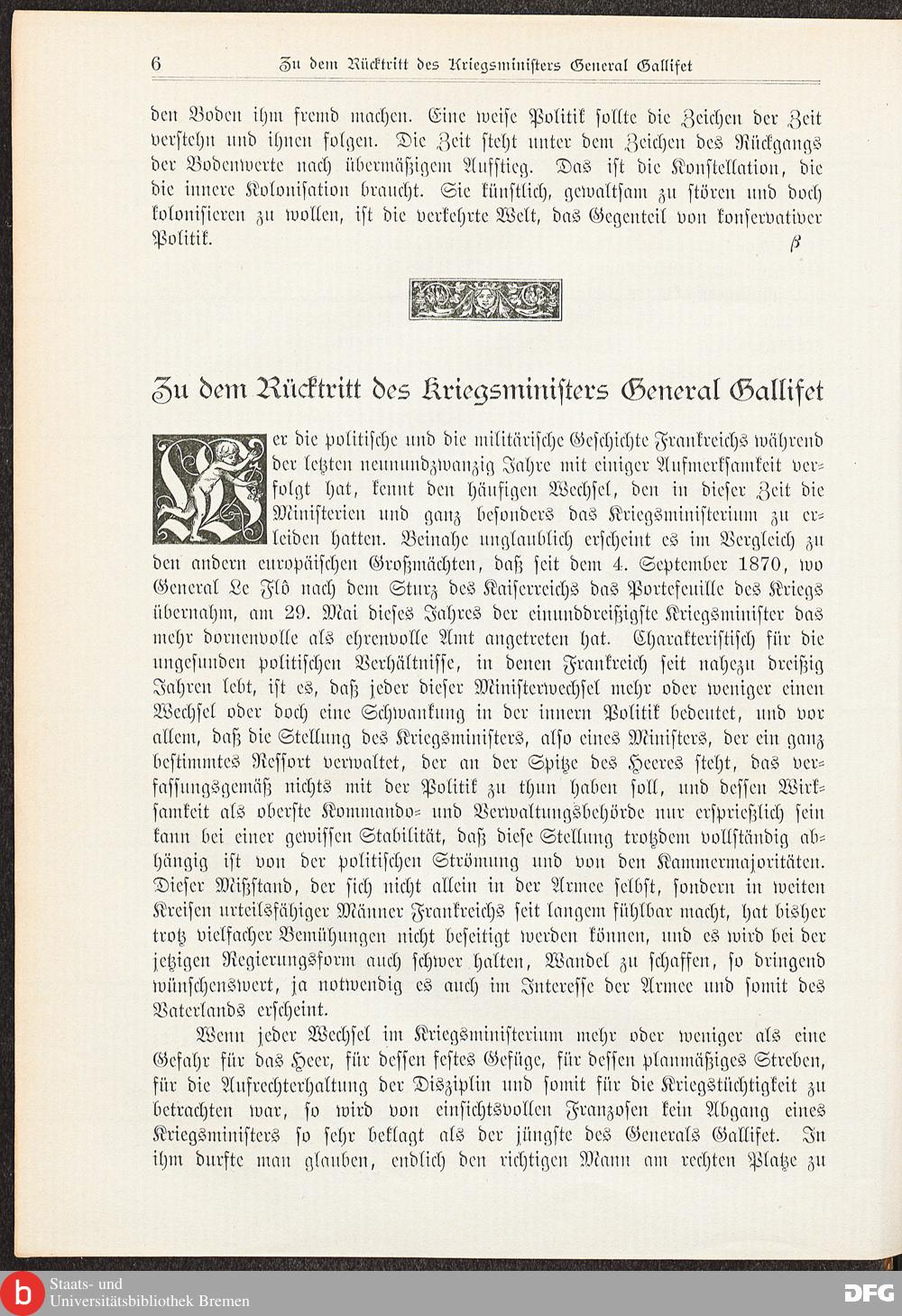 6 Zu dem Rücktritt des Kriegsministers General Gallifet

den Boden ihm fremd machen. Eine weise Politik sollte die Zeichen der Zeit verstehn und ihnen folgen. Die Zeit steht unter dem Zeichen des Rückgangs der Bodenwerte nach übermäßigem Aufstieg. Das ist die Konstellation, die die innere Kolonisation braucht. Sie künstlich, gewaltsam zu stören und doch kolonisieren zu wollen, ist die verkehrte Welt, das Gegenteil von konservativer Politik. β

Zu dem Rücktritt des Kriegsministers General Gallifet

Wer die politische und die militärische Geschichte Frankreichs während der letzten neunundzwanzig Jahre mit einiger Aufmerksamkeit verfolgt hat, kennt den häufigen Wechsel, den in dieser Zeit die Ministerien und ganz besonders das Kriegsministerium zu erleiden hatten. Beinahe unglaublich erscheint es im Vergleich zu den andern europäischen Großmächten, daß seit dem 4. September 1870, wo General Le Flô nach dem Sturz des Kaiserreichs das Portefeuille des Kriegs übernahm, am 29. Mai dieses Jahres der einunddreißigste Kriegsminister das mehr dornenvolle als ehrenvolle Amt angetreten hat. Charakteristisch für die ungesunden politischen Verhältnisse, in denen Frankreich seit nahezu dreißig Jahren lebt, ist es, daß jeder dieser Ministerwechsel mehr oder weniger einen Wechsel oder doch eine Schwankung in der innern Politik bedeutet, und vor allem, daß die Stellung des Kriegsministers, also eines Ministers, der ein ganz bestimmtes Ressort verwaltet, der an der Spitze des Heeres steht, das verfassungsgemäß nichts mit der Politik zu thun haben soll, und dessen Wirksamkeit als oberste Kommando- und Verwaltungsbehörde nur ersprießlich sein kann bei einer gewissen Stabilität, daß diese Stellung trotzdem vollständig abhängig ist von der politischen Strömung und von den Kammermajoritäten. Dieser Mißstand, der sich nicht allein in der Armee selbst, sondern in weiten Kreisen urteilsfähiger Männer Frankreichs seit langem fühlbar macht, hat bisher trotz vielfacher Bemühungen nicht beseitigt werden können, und es wird bei der jetzigen Regierungsform auch schwer halten, Wandel zu schaffen, so dringend wünschenswert, ja notwendig es auch im Interesse der Armee und somit des Vaterlands erscheint.

Wenn jeder Wechsel im Kriegsministerium mehr oder weniger als eine Gefahr für das Heer, für dessen festes Gefüge, für dessen planmäßiges Streben, für die Aufrechterhaltung der Disziplin und somit für die Kriegstüchtigkeit zu betrachten war, so wird von einsichtsvollen Franzosen kein Abgang eines Kriegsministers so sehr beklagt als der jüngste des Generals Gallifet. In ihm durfte man glauben, endlich den richtigen Mann am rechten Platze zu

Staats- und Universitätsbibliothek Bremen
DFG